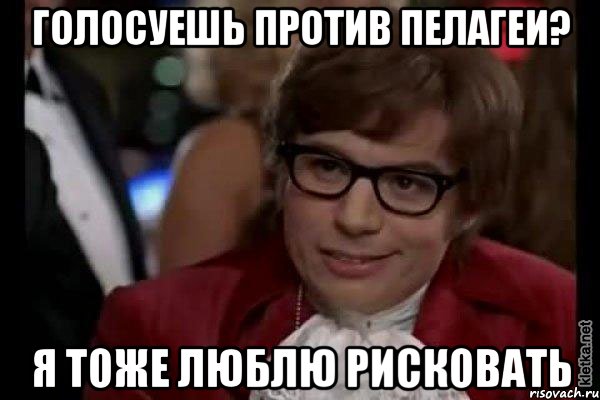 ГОЛОСУЕШЬ ПРОТИВ ПЕЛАГЕИ?

Я ТОЖЕ ЛЮБЛЮ РИСКОВАТЬ

kletka.net
risovach.ru